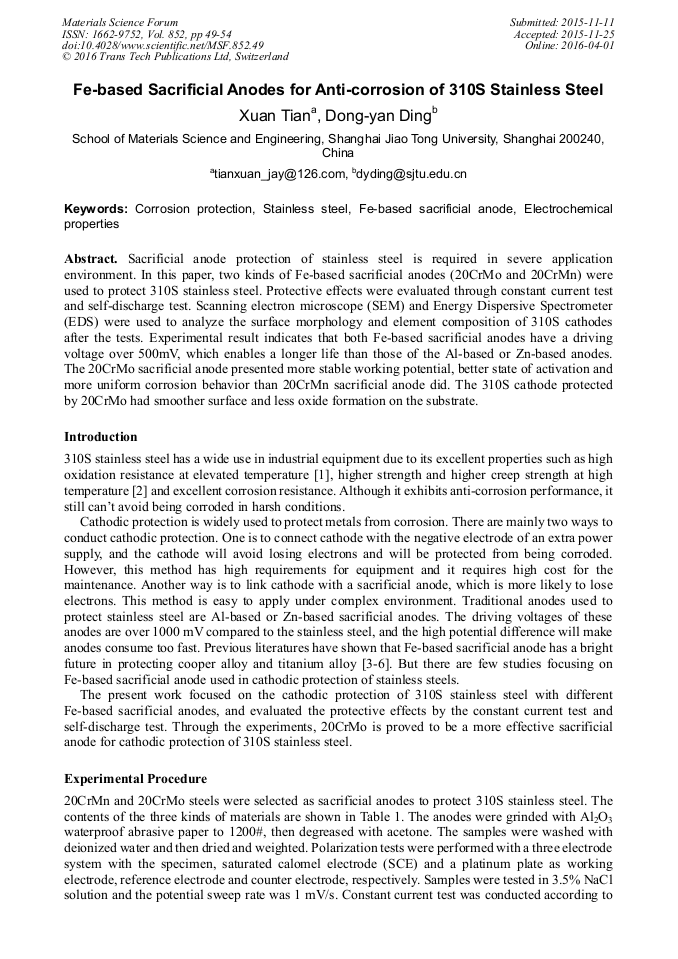 Materials Science Forum
ISSN: 1662-9752, Vol. 852, pp 49-54
doi:10.4028/www.scientific.net/MSF.852.49
© 2016 Trans Tech Publications Ltd, Switzerland

Submitted: 2015-11-11
Accepted: 2015-11-25
Online: 2016-04-01

Fe-based Sacrificial Anodes for Anti-corrosion of 310S Stainless Steel

Xuan Tian$^a$, Dong-yan Ding$^b$

School of Materials Science and Engineering, Shanghai Jiao Tong University, Shanghai 200240, China

$^a$tianxuan_jay@126.com, $^b$dyding@sjtu.edu.cn

Keywords: Corrosion protection, Stainless steel, Fe-based sacrificial anode, Electrochemical properties

Abstract. Sacrificial anode protection of stainless steel is required in severe application environment. In this paper, two kinds of Fe-based sacrificial anodes (20CrMo and 20CrMn) were used to protect 310S stainless steel. Protective effects were evaluated through constant current test and self-discharge test. Scanning electron microscope (SEM) and Energy Dispersive Spectrometer (EDS) were used to analyze the surface morphology and element composition of 310S cathodes after the tests. Experimental result indicates that both Fe-based sacrificial anodes have a driving voltage over 500mV, which enables a longer life than those of the Al-based or Zn-based anodes. The 20CrMo sacrificial anode presented more stable working potential, better state of activation and more uniform corrosion behavior than 20CrMn sacrificial anode did. The 310S cathode protected by 20CrMo had smoother surface and less oxide formation on the substrate.

Introduction

310S stainless steel has a wide use in industrial equipment due to its excellent properties such as high oxidation resistance at elevated temperature [1], higher strength and higher creep strength at high temperature [2] and excellent corrosion resistance. Although it exhibits anti-corrosion performance, it still can't avoid being corroded in harsh conditions.

Cathodic protection is widely used to protect metals from corrosion. There are mainly two ways to conduct cathodic protection. One is to connect cathode with the negative electrode of an extra power supply, and the cathode will avoid losing electrons and will be protected from being corroded. However, this method has high requirements for equipment and it requires high cost for the maintenance. Another way is to link cathode with a sacrificial anode, which is more likely to lose electrons. This method is easy to apply under complex environment. Traditional anodes used to protect stainless steel are Al-based or Zn-based sacrificial anodes. The driving voltages of these anodes are over 1000 mV compared to the stainless steel, and the high potential difference will make anodes consume too fast. Previous literatures have shown that Fe-based sacrificial anode has a bright future in protecting cooper alloy and titanium alloy [3-6]. But there are few studies focusing on Fe-based sacrificial anode used in cathodic protection of stainless steels.

The present work focused on the cathodic protection of 310S stainless steel with different Fe-based sacrificial anodes, and evaluated the protective effects by the constant current test and self-discharge test. Through the experiments, 20CrMo is proved to be a more effective sacrificial anode for cathodic protection of 310S stainless steel.

Experimental Procedure

20CrMn and 20CrMo steels were selected as sacrificial anodes to protect 310S stainless steel. The contents of the three kinds of materials are shown in Table 1. The anodes were grinded with $Al_2O_3$ waterproof abrasive paper to 1200#, then degreased with acetone. The samples were washed with deionized water and then dried and weighted. Polarization tests were performed with a three electrode system with the specimen, saturated calomel electrode (SCE) and a platinum plate as working electrode, reference electrode and counter electrode, respectively. Samples were tested in 3.5% NaCl solution and the potential sweep rate was 1 mV/s. Constant current test was conducted according to